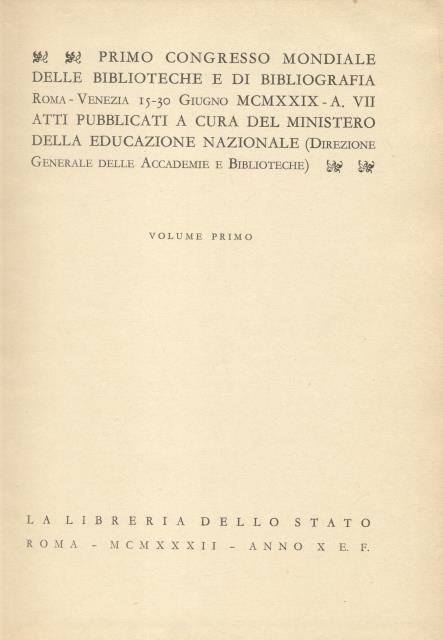 PRIMO CONGRESSO MONDIALE DELLE BIBLIOTECHE E DI BIBLIOGRAFIA ROMA - VENEZIA 15-30 GIUGNO MCMXXIX - A. VII ATTI PUBBLICATI A CURA DEL MINISTERO DELLA EDUCAZIONE NAZIONALE (DIREZIONE GENERALE DELLE ACCADEMIE E BIBLIOTECHE)

VOLUME PRIMO

LA LIBRERIA DELLO STATO
ROMA - MCMXXXII - ANNO X E. F.